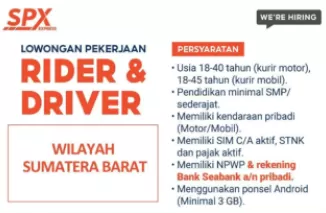 SPX
EXPRESS

WE'RE HIRING

LOWONGAN PEKERJAAN
RIDER &
DRIVER

WILAYAH
SUMATERA BARAT

PERSYARATAN

• Usia 18-40 tahun (kurir motor), 18-45 tahun (kurir mobil).
• Pendidikan minimal SMP/ sederajat.
• Memiliki kendaraan pribadi (Motor/Mobil).
• Memiliki SIM C/A aktif, STNK dan pajak aktif.
• Memiliki NPWP & rekening Bank Seabank a/n pribadi.
• Menggunakan ponsel Android (Minimal 3 GB).